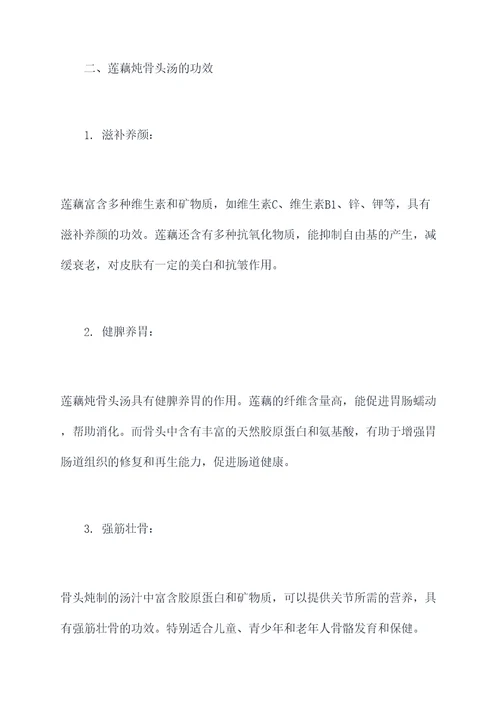 二、莲藕炖骨头汤的功效

1. 滋补养颜：

莲藕富含多种维生素和矿物质，如维生素C、维生素B1、锌、钾等，具有滋补养颜的功效。莲藕还含有多种抗氧化物质，能抑制自由基的产生，减缓衰老，对皮肤有一定的美白和抗皱作用。

2. 健脾养胃：

莲藕炖骨头汤具有健脾养胃的作用。莲藕的纤维含量高，能促进胃肠蠕动，帮助消化。而骨头中含有丰富的天然胶原蛋白和氨基酸，有助于增强胃肠道组织的修复和再生能力，促进肠道健康。

3. 强筋壮骨：

骨头炖制的汤汁中富含胶原蛋白和矿物质，可以提供关节所需的营养，具有强筋壮骨的功效。特别适合儿童、青少年和老年人骨骼发育和保健。